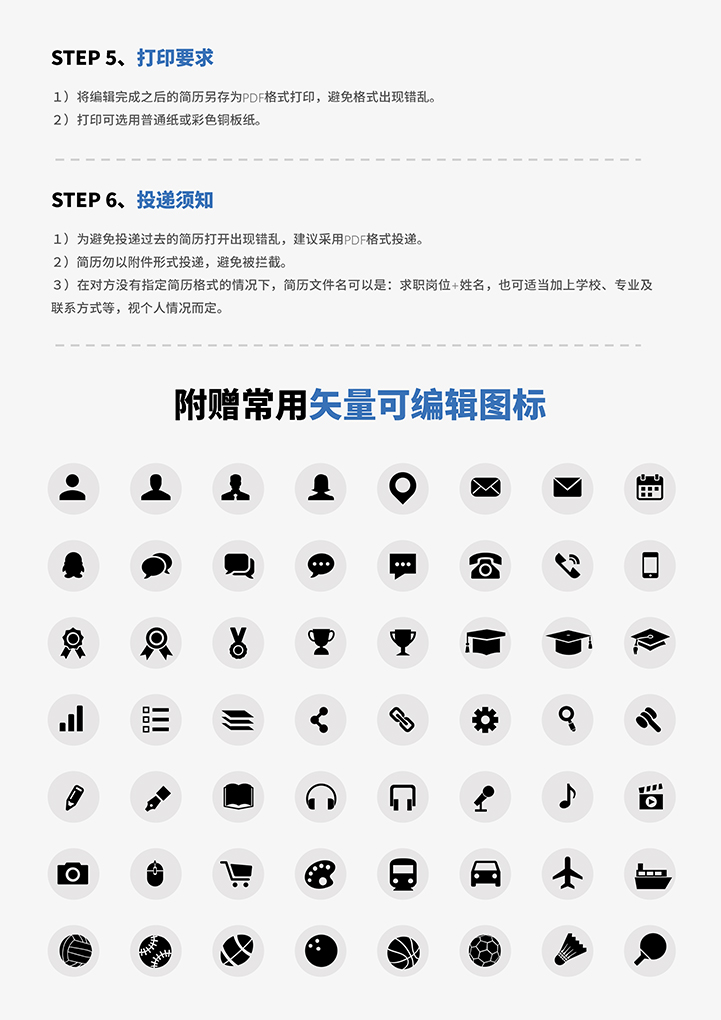 STEP 5、打印要求

1）将编辑完成之后的简历另存为PDF格式打印，避免格式出现错乱。
2）打印可选用普通纸或彩色铜板纸。

STEP 6、投递须知

1）为避免投递过去的简历打开出现错乱，建议采用PDF格式投递。
2）简历勿以附件形式投递，避免被拦截。
3）在对方没有指定简历格式的情况下，简历文件名可以是：求职岗位+姓名，也可适当加上学校、专业及联系方式等，视个人情况而定。

附赠常用矢量可编辑图标